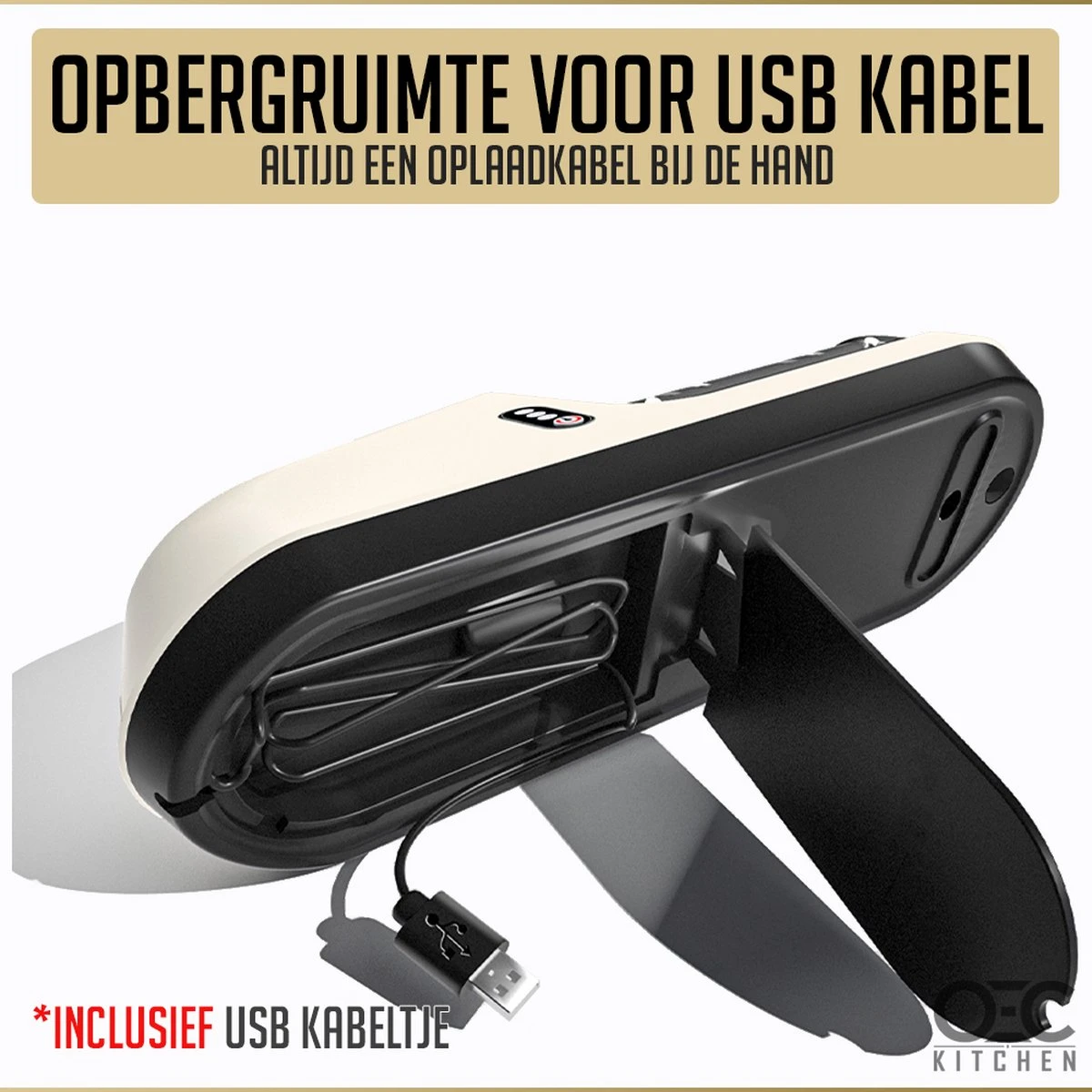 OPBERGRUIMTE VOOR USB KABEL
ALTIJD EEN OPLAADKABEL BIJ DE HAND

*INCLUSIEF USB KABELTJE

OEC
KITCHEN